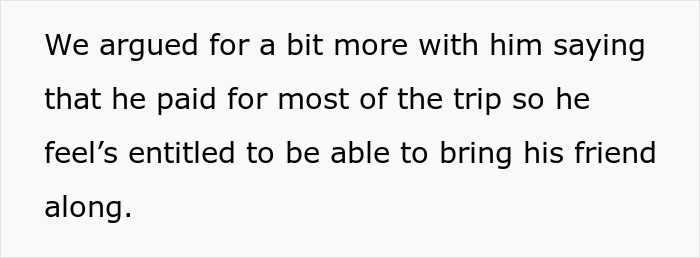 We argued for a bit more with him saying that he paid for most of the trip so he feel’s entitled to be able to bring his friend along.